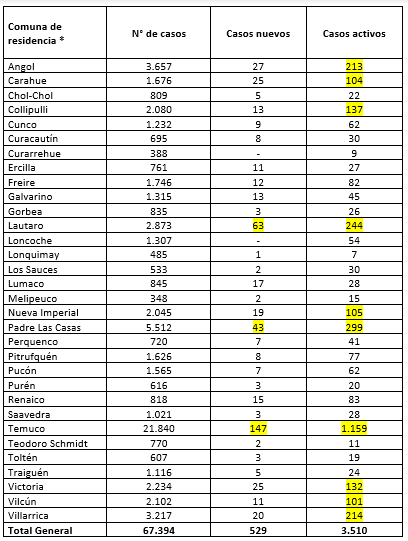 | Comuna de residencia * | N° de casos | Casos nuevos | Casos activos |
|---|---|---|---|
| Angol | 3.657 | 27 | 213 |
| Carahue | 1.676 | 25 | 104 |
| Chol-Chol | 809 | 5 | 22 |
| Collipulli | 2.080 | 13 | 137 |
| Cunco | 1.232 | 9 | 62 |
| Curacautín | 695 | 8 | 30 |
| Curarrehue | 388 | - | 9 |
| Ercilla | 761 | 11 | 27 |
| Freire | 1.746 | 12 | 82 |
| Galvarino | 1.315 | 13 | 45 |
| Gorbea | 835 | 3 | 26 |
| Lautaro | 2.873 | 63 | 244 |
| Loncoche | 1.307 | - | 54 |
| Lonquimay | 485 | 1 | 7 |
| Los Sauces | 533 | 2 | 30 |
| Lumaco | 845 | 17 | 28 |
| Melipeuco | 348 | 2 | 15 |
| Nueva Imperial | 2.045 | 19 | 105 |
| Padre Las Casas | 5.512 | 43 | 299 |
| Perquenco | 720 | 7 | 41 |
| Pitrufquén | 1.626 | 8 | 77 |
| Pucón | 1.565 | 7 | 62 |
| Purén | 616 | 3 | 20 |
| Renaico | 818 | 15 | 83 |
| Saavedra | 1.021 | 3 | 28 |
| Temuco | 21.840 | 147 | 1.159 |
| Teodoro Schmidt | 770 | 2 | 11 |
| Toltén | 607 | 3 | 19 |
| Traiguén | 1.116 | 5 | 24 |
| Victoria | 2.234 | 25 | 132 |
| Vilcún | 2.102 | 11 | 101 |
| Villarrica | 3.217 | 20 | 214 |
| Total General | 67.394 | 529 | 3.510 |